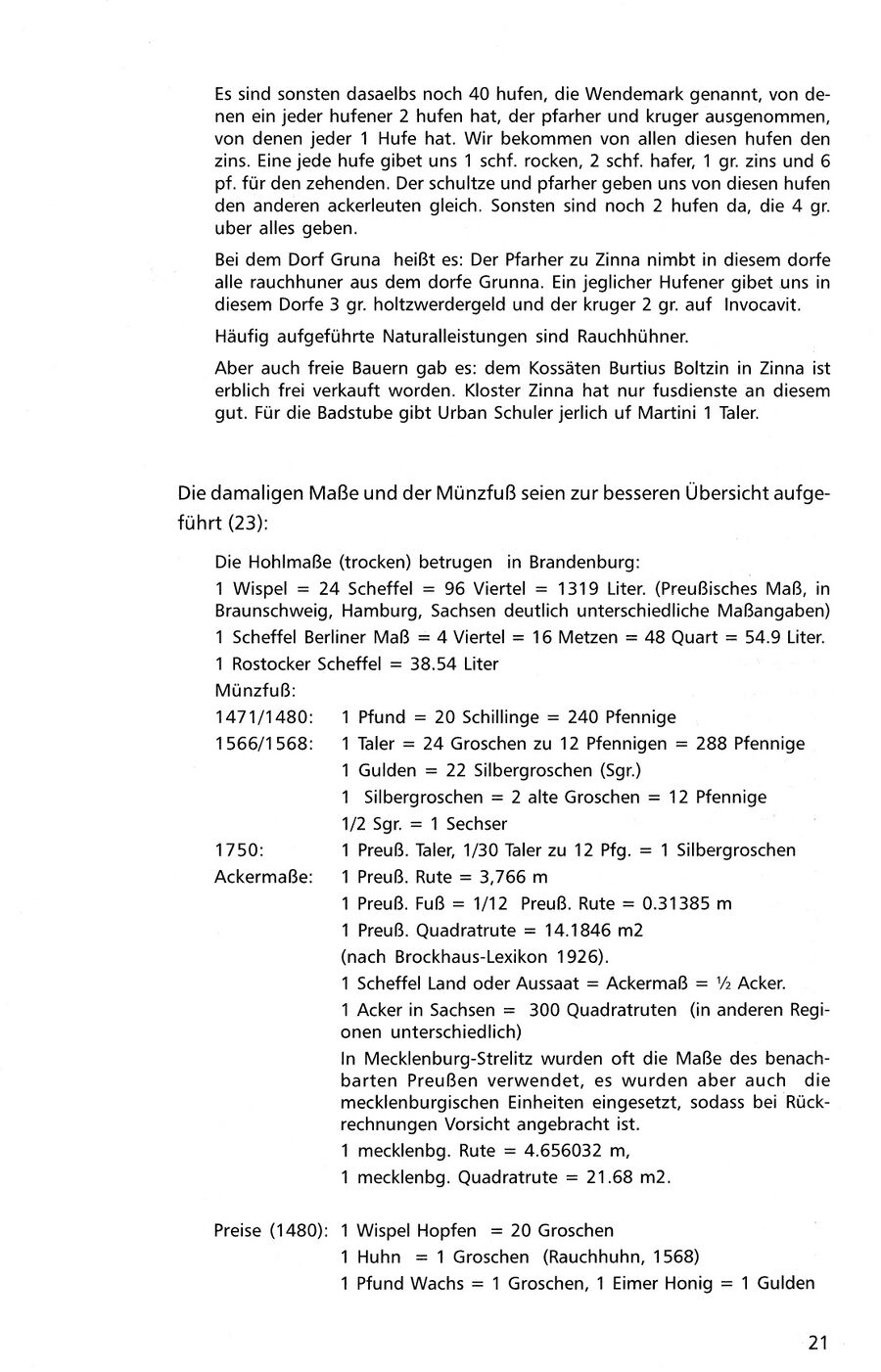 Es sind sonsten dasaelbs noch 40 hufen, die Wendemark genannt, von denen ein jeder hufener 2 hufen hat, der pfarher und kruger ausgenommen, von denen jeder 1 Hufe hat. Wir bekommen von allen diesen hufen den zins. Eine jede hufe gibet uns 1 schf. rocken, 2 schf. hafer, 1 gr. zins und 6 pf. für den zehenden. Der schultze und pfarher geben uns von diesen hufen den anderen ackerleuten gleich. Sonsten sind noch 2 hufen da, die 4 gr. uber alles geben.

Bei dem Dorf Gruna heißt es: Der Pfarher zu Zinna nimbt in diesem dorfe alle rauchhuner aus dem dorfe Grunna. Ein jeglicher Hufener gibet uns in diesem Dorfe 3 gr. holtzwerdergeld und der kruger 2 gr. auf Invocavit.

Häufig aufgeführte Naturalleistungen sind Rauchhühner.

Aber auch freie Bauern gab es: dem Kossäten Burtius Boltzin in Zinna ist erblich frei verkauft worden. Kloster Zinna hat nur fusdienste an diesem gut. Für die Badstube gibt Urban Schuler jerlich uf Martini 1 Taler.

Die damaligen Maße und der Münzfuß seien zur besseren Übersicht aufgeführt (23):

Die Hohlmaße (trocken) betrugen in Brandenburg:
1 Wispel = 24 Scheffel = 96 Viertel = 1319 Liter. (Preußisches Maß, in Braunschweig, Hamburg, Sachsen deutlich unterschiedliche Maßangaben)
1 Scheffel Berliner Maß = 4 Viertel = 16 Metzen = 48 Quart = 54.9 Liter.
1 Rostocker Scheffel = 38.54 Liter
Münzfuß:
1471/1480: 1 Pfund = 20 Schillinge = 240 Pfennige
1566/1568: 1 Taler = 24 Groschen zu 12 Pfennigen = 288 Pfennige
1 Gulden = 22 Silbergroschen (Sgr.)
1 Silbergroschen = 2 alte Groschen = 12 Pfennige
1/2 Sgr. = 1 Sechser
1750: 1 Preuß. Taler, 1/30 Taler zu 12 Pfg. = 1 Silbergroschen
Ackermaße: 1 Preuß. Rute = 3,766 m
1 Preuß. Fuß = 1/12 Preuß. Rute = 0.31385 m
1 Preuß. Quadratrute = 14.1846 m2
(nach Brockhaus-Lexikon 1926).
1 Scheffel Land oder Aussaat = Ackermaß = ½ Acker.
1 Acker in Sachsen = 300 Quadratruten (in anderen Regionen unterschiedlich)
In Mecklenburg-Strelitz wurden oft die Maße des benachbarten Preußen verwendet, es wurden aber auch die mecklenburgischen Einheiten eingesetzt, sodass bei Rückrechnungen Vorsicht angebracht ist.
1 mecklenbg. Rute = 4.656032 m,
1 mecklenbg. Quadratrute = 21.68 m2.

Preise (1480): 1 Wispel Hopfen = 20 Groschen
1 Huhn = 1 Groschen (Rauchhuhn, 1568)
1 Pfund Wachs = 1 Groschen, 1 Eimer Honig = 1 Gulden

21